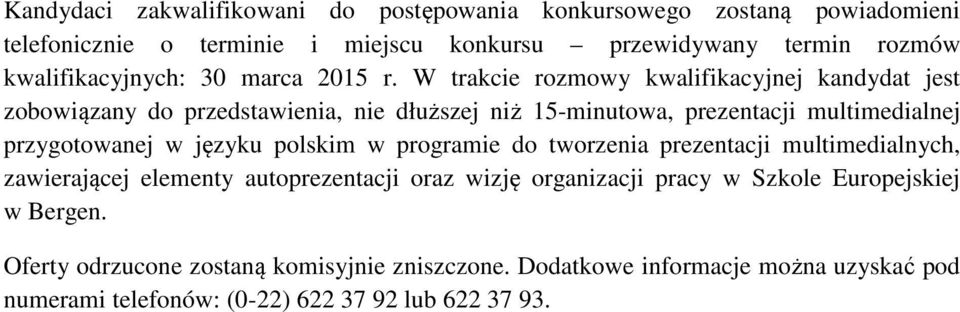 Kandydaci zakwalifikowani do postępowania konkursowego zostaną powiadomieni telefonicznie o terminie i miejscu konkursu – przewidywany termin rozmów kwalifikacyjnych: 30 marca 2015 r. W trakcie rozmowy kwalifikacyjnej kandydat jest zobowiązany do przedstawienia, nie dłuższej niż 15-minutowa, prezentacji multimedialnej przygotowanej w języku polskim w programie do tworzenia prezentacji multimedialnych, zawierającej elementy autoprezentacji oraz wizję organizacji pracy w Szkole Europejskiej w Bergen.

Oferty odrzucone zostaną komisyjnie zniszczone. Dodatkowe informacje można uzyskać pod numerami telefonów: (0-22) 622 37 92 lub 622 37 93.